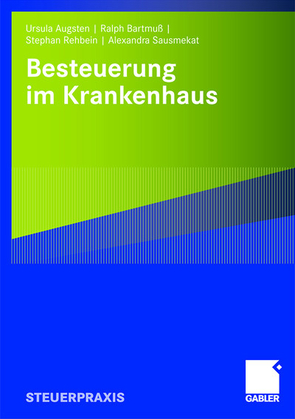 Ursula Augsten | Ralph Bartmuß | Stephan Rehbein | Alexandra Sausmekat

Besteuerung im Krankenhaus

STEUERPRAXIS

GABLER